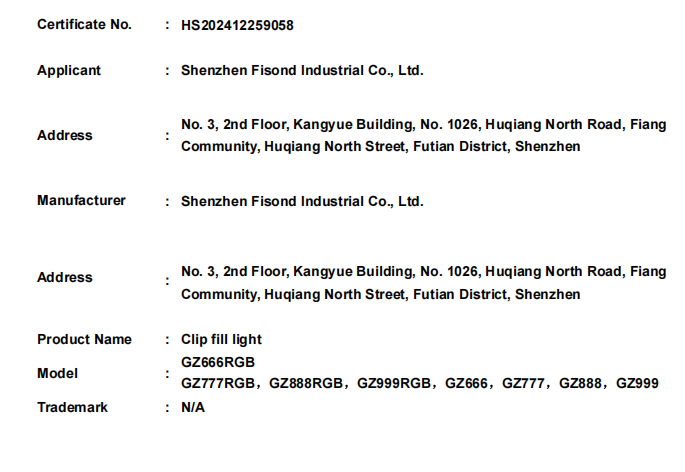 Certificate No. : HS202412259058

Applicant : Shenzhen Fisond Industrial Co., Ltd.

Address : No. 3, 2nd Floor, Kangyue Building, No. 1026, Huqiang North Road, Fiang Community, Huqiang North Street, Futian District, Shenzhen

Manufacturer : Shenzhen Fisond Industrial Co., Ltd.

Address : No. 3, 2nd Floor, Kangyue Building, No. 1026, Huqiang North Road, Fiang Community, Huqiang North Street, Futian District, Shenzhen

Product Name : Clip fill light

Model : GZ666RGB
GZ777RGB，GZ888RGB，GZ999RGB，GZ666，GZ777，GZ888，GZ999

Trademark : N/A